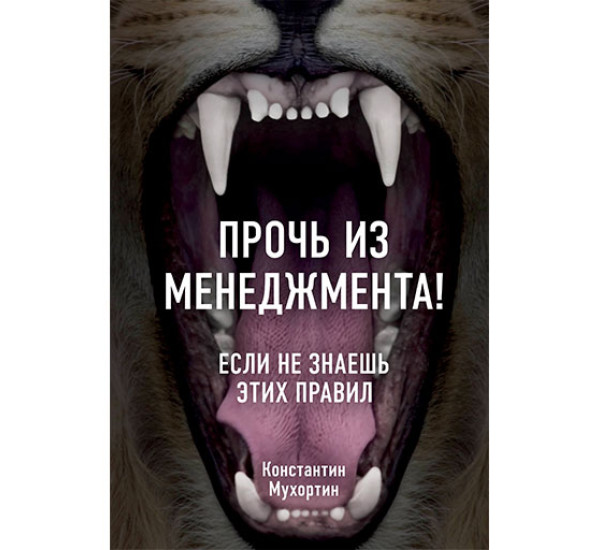 ПРОЧЬ ИЗ МЕНЕДЖМЕНТА!

ЕСЛИ НЕ ЗНАЕШЬ ЭТИХ ПРАВИЛ

Константин Мухортин